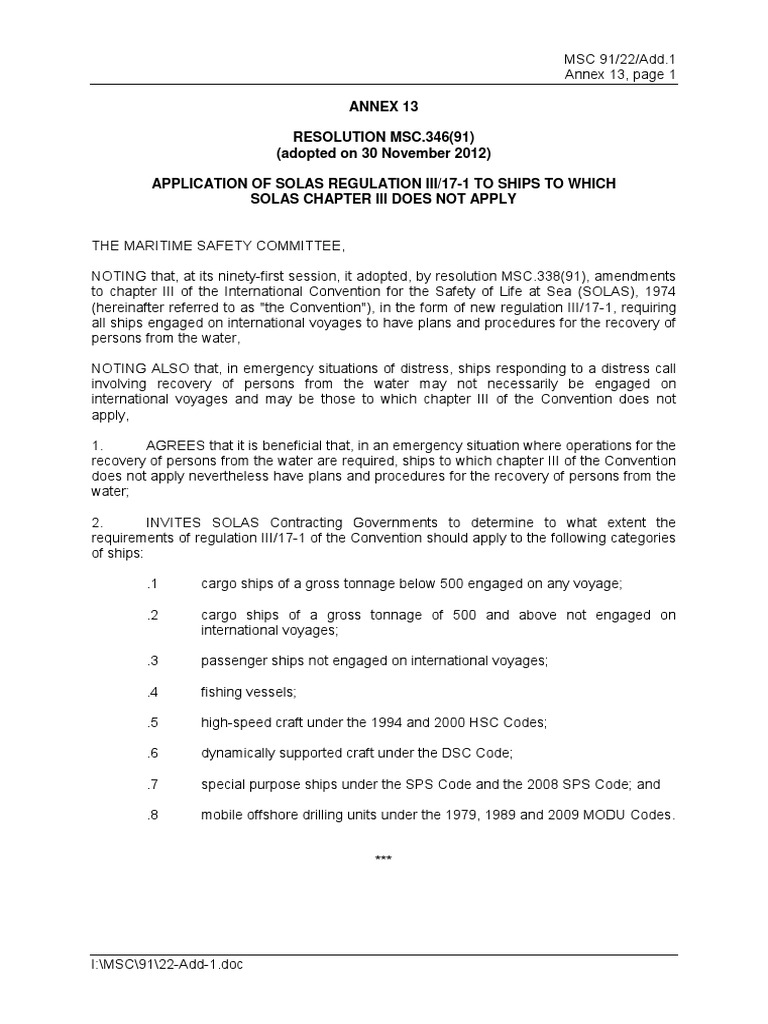 MSC 91/22/Add.1
Annex 13, page 1

ANNEX 13

RESOLUTION MSC.346(91)
(adopted on 30 November 2012)

APPLICATION OF SOLAS REGULATION III/17-1 TO SHIPS TO WHICH SOLAS CHAPTER III DOES NOT APPLY

THE MARITIME SAFETY COMMITTEE,

NOTING that, at its ninety-first session, it adopted, by resolution MSC.338(91), amendments to chapter III of the International Convention for the Safety of Life at Sea (SOLAS), 1974 (hereinafter referred to as "the Convention"), in the form of new regulation III/17-1, requiring all ships engaged on international voyages to have plans and procedures for the recovery of persons from the water,

NOTING ALSO that, in emergency situations of distress, ships responding to a distress call involving recovery of persons from the water may not necessarily be engaged on international voyages and may be those to which chapter III of the Convention does not apply,

1. AGREES that it is beneficial that, in an emergency situation where operations for the recovery of persons from the water are required, ships to which chapter III of the Convention does not apply nevertheless have plans and procedures for the recovery of persons from the water;

2. INVITES SOLAS Contracting Governments to determine to what extent the requirements of regulation III/17-1 of the Convention should apply to the following categories of ships:

.1 cargo ships of a gross tonnage below 500 engaged on any voyage;

.2 cargo ships of a gross tonnage of 500 and above not engaged on international voyages;

.3 passenger ships not engaged on international voyages;

.4 fishing vessels;

.5 high-speed craft under the 1994 and 2000 HSC Codes;

.6 dynamically supported craft under the DSC Code;

.7 special purpose ships under the SPS Code and the 2008 SPS Code; and

.8 mobile offshore drilling units under the 1979, 1989 and 2009 MODU Codes.

***

I:\MSC\91\22-Add-1.doc